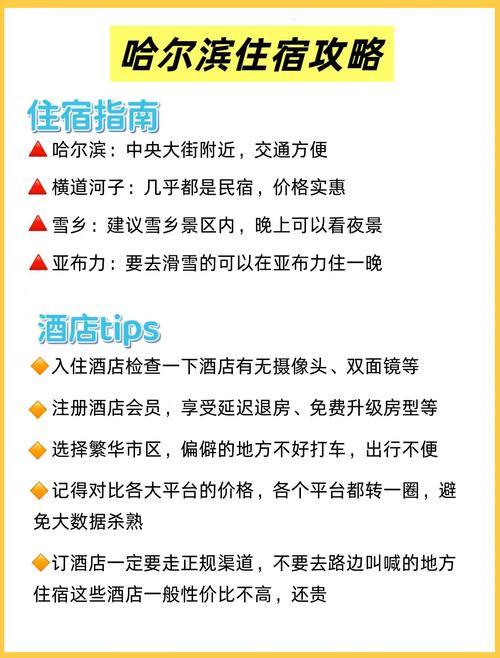 哈尔滨住宿攻略

住宿指南

▲哈尔滨：中央大街附近，交通方便

▲横道河子：几乎都是民宿，价格实惠

▲雪乡：建议雪乡景区内，晚上可以看夜景

▲亚布力：要去滑雪的可以在亚布力住一晚

酒店tips

◆入住酒店检查一下酒店有无摄像头、双面镜等

◆注册酒店会员，享受延迟退房、免费升级房型等

◆选择繁华市区，偏僻的地方不好打车，出行不便

◆记得对比各大平台的价格，各个平台都转一圈，避免大数据杀熟

◆订酒店一定要走正规渠道，不要去路边叫喊的地方住宿这些酒店一般性价比不高，还贵